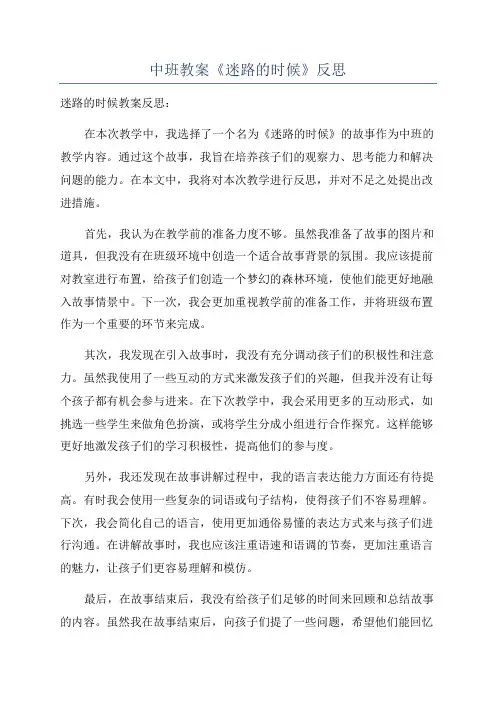 中班教案《迷路的时候》反思

迷路的时候教案反思：

在本次教学中，我选择了一个名为《迷路的时候》的故事作为中班的教学内容。通过这个故事，我旨在培养孩子们的观察力、思考能力和解决问题的能力。在本文中，我将对本次教学进行反思，并对不足之处提出改进措施。

首先，我认为在教学前的准备力度不够。虽然我准备了故事的图片和道具，但我没有在班级环境中创造一个适合故事背景的氛围。我应该提前对教室进行布置，给孩子们创造一个梦幻的森林环境，使他们能更好地融入故事情景中。下一次，我会更加重视教学前的准备工作，并将班级布置作为一个重要的环节来完成。

其次，我发现在引入故事时，我没有充分调动孩子们的积极性和注意力。虽然我使用了一些互动的方式来激发孩子们的兴趣，但我并没有让每个孩子都有机会参与进来。在下次教学中，我会采用更多的互动形式，如挑选一些学生来做角色扮演，或将学生分成小组进行合作探究。这样能够更好地激发孩子们的学习积极性，提高他们的参与度。

另外，我还发现在故事讲解过程中，我的语言表达能力方面还有待提高。有时我会使用一些复杂的词语或句子结构，使得孩子们不容易理解。下次，我会简化自己的语言，使用更加通俗易懂的表达方式来与孩子们进行沟通。在讲解故事时，我也应该注重语速和语调的节奏，更加注重语言的魅力，让孩子们更容易理解和模仿。

最后，在故事结束后，我没有给孩子们足够的时间来回顾和总结故事的内容。虽然我在故事结束后，向孩子们提了一些问题，希望他们能回忆